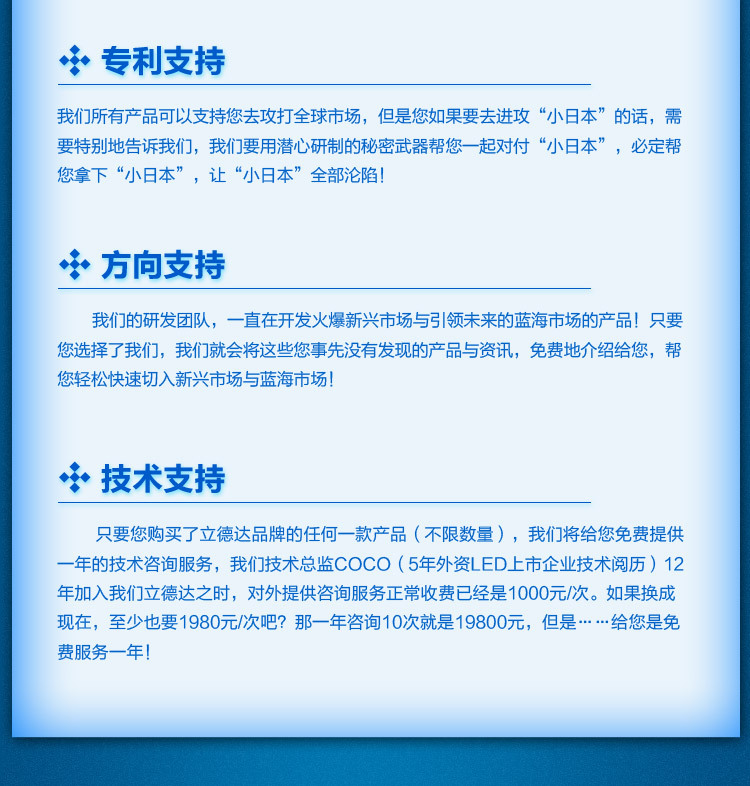 专利支持

我们所有产品可以支持您去攻打全球市场，但是您如果要去进攻“小日本”的话，需要特别地告诉我们，我们要用潜心研制的秘密武器帮您一起对付“小日本”，必定帮您拿下“小日本”，让“小日本”全部沦陷！

方向支持

我们的研发团队，一直在开发火爆新兴市场与引领未来的蓝海市场的产品！只要您选择了我们，我们就会将这些您事先没有发现的产品与资讯，免费地介绍给您，帮您轻松快速切入新兴市场与蓝海市场！

技术支持

只要您购买了立德达品牌的任何一款产品（不限数量），我们将给您免费提供一年的技术咨询服务，我们技术总监COCO（5年外资LED上市企业技术阅历）12年加入我们立德达之时，对外提供咨询服务正常收费已经是1000元/次。如果换成现在，至少也要1980元/次吧？那一年咨询10次就是19800元，但是……给您是免费服务一年！